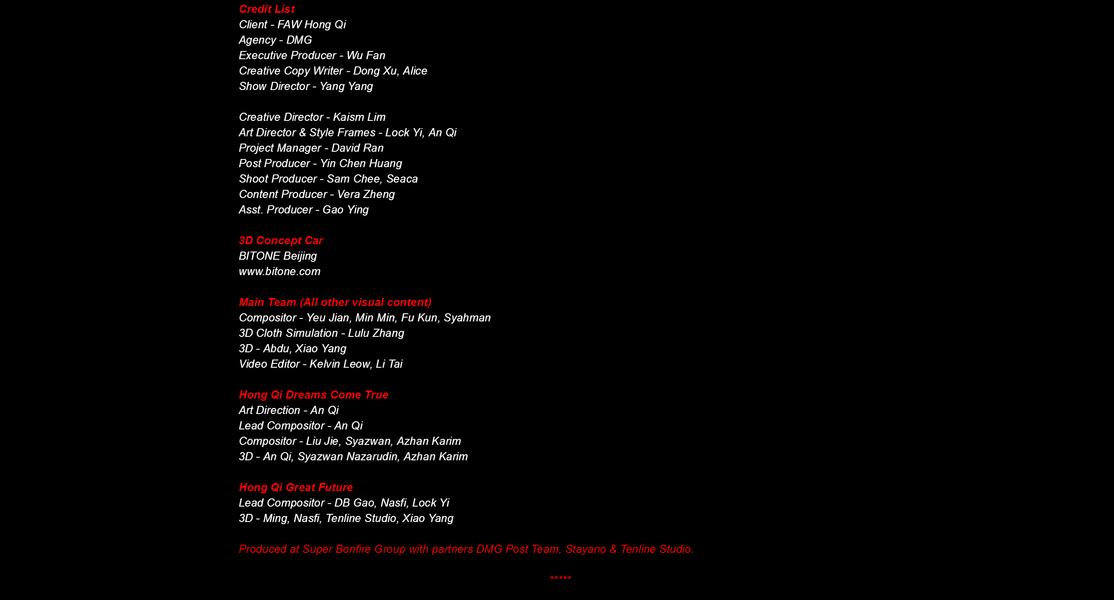 Credit List
Client - FAW Hong Qi
Agency - DMG
Executive Producer - Wu Fan
Creative Copy Writer - Dong Xu, Alice
Show Director - Yang Yang

Creative Director - Kaism Lim
Art Director & Style Frames - Lock Yi, An Qi
Project Manager - David Ran
Post Producer - Yin Chen Huang
Shoot Producer - Sam Chee, Seaca
Content Producer - Vera Zheng
Asst. Producer - Gao Ying

3D Concept Car
BITONE Beijing
www.bitone.com

Main Team (All other visual content)
Compositor - Yeu Jian, Min Min, Fu Kun, Syahman
3D Cloth Simulation - Lulu Zhang
3D - Abdu, Xiao Yang
Video Editor - Kelvin Leow, Li Tai

Hong Qi Dreams Come True
Art Direction - An Qi
Lead Compositor - An Qi
Compositor - Liu Jie, Syazwan, Azhan Karim
3D - An Qi, Syazwan Nazarudin, Azhan Karim

Hong Qi Great Future
Lead Compositor - DB Gao, Nasfi, Lock Yi
3D - Ming, Nasfi, Tenline Studio, Xiao Yang

Produced at Super Bonfire Group with partners DMG Post Team, Stayano & Tenline Studio.

*****